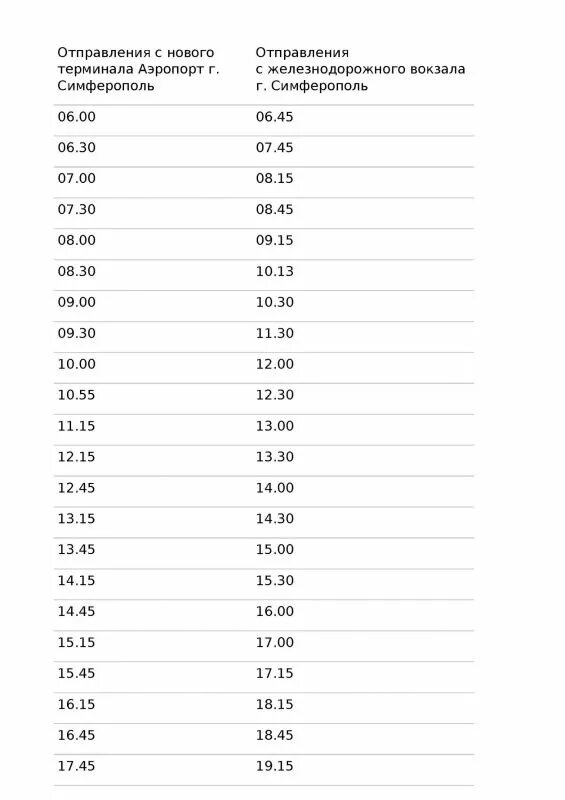 | Отправления с нового терминала Аэропорт г. Симферополь | Отправления с железнодорожного вокзала г. Симферополь |
|---|---|
| 06.00 | 06.45 |
| 06.30 | 07.45 |
| 07.00 | 08.15 |
| 07.30 | 08.45 |
| 08.00 | 09.15 |
| 08.30 | 10.13 |
| 09.00 | 10.30 |
| 09.30 | 11.30 |
| 10.00 | 12.00 |
| 10.55 | 12.30 |
| 11.15 | 13.00 |
| 12.15 | 13.30 |
| 12.45 | 14.00 |
| 13.15 | 14.30 |
| 13.45 | 15.00 |
| 14.15 | 15.30 |
| 14.45 | 16.00 |
| 15.15 | 17.00 |
| 15.45 | 17.15 |
| 16.15 | 18.15 |
| 16.45 | 18.45 |
| 17.45 | 19.15 |